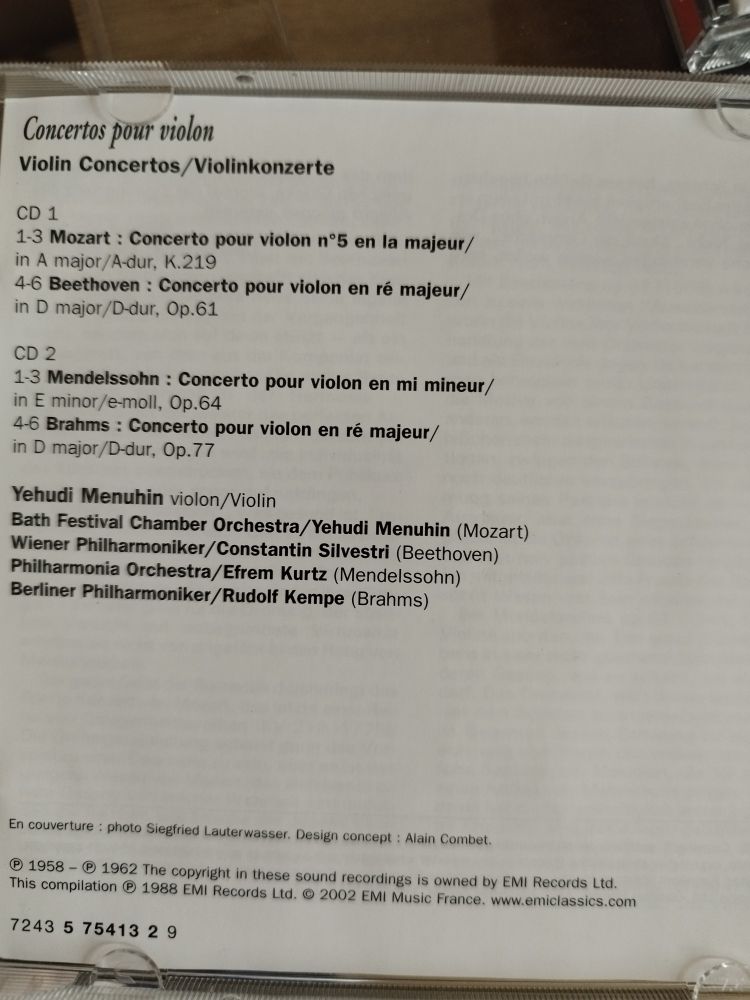 Concertos pour violon
Violin Concertos/Violinkonzerte

CD 1
1-3 Mozart : Concerto pour violon n°5 en la majeur/
in A major/A-dur, K.219
4-6 Beethoven : Concerto pour violon en ré majeur/
in D major/D-dur, Op.61

CD 2
1-3 Mendelssohn : Concerto pour violon en mi mineur/
in E minor/e-moll, Op.64
4-6 Brahms : Concerto pour violon en ré majeur/
in D major/D-dur, Op.77

Yehudi Menuhin violon/Violin
Bath Festival Chamber Orchestra/Yehudi Menuhin (Mozart)
Wiener Philharmoniker/Constantin Silvestri (Beethoven)
Philharmonia Orchestra/Efrem Kurtz (Mendelssohn)
Berliner Philharmoniker/Rudolf Kempe (Brahms)

En couverture : photo Siegfried Lauterwasser. Design concept : Alain Combet.

℗ 1958 – ℗ 1962 The copyright in these sound recordings is owned by EMI Records Ltd.
This compilation ℗ 1988 EMI Records Ltd. © 2002 EMI Music France. www.emiclassics.com

7243 5 75413 2 9